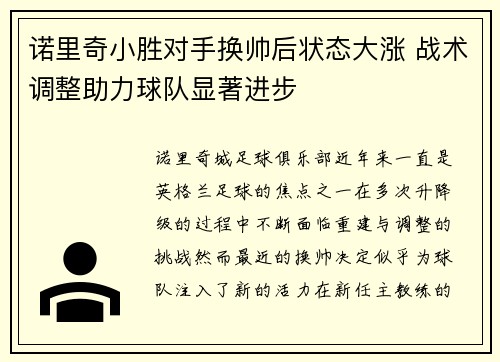 诺里奇小胜对手换帅后状态大涨 战术调整助力球队显著进步

诺里奇城足球俱乐部近年来一直是英格兰足球的焦点之一在多次升降级的过程中不断面临重建与调整的挑战然而最近的换帅决定似乎为球队注入了新的活力在新任主教练的